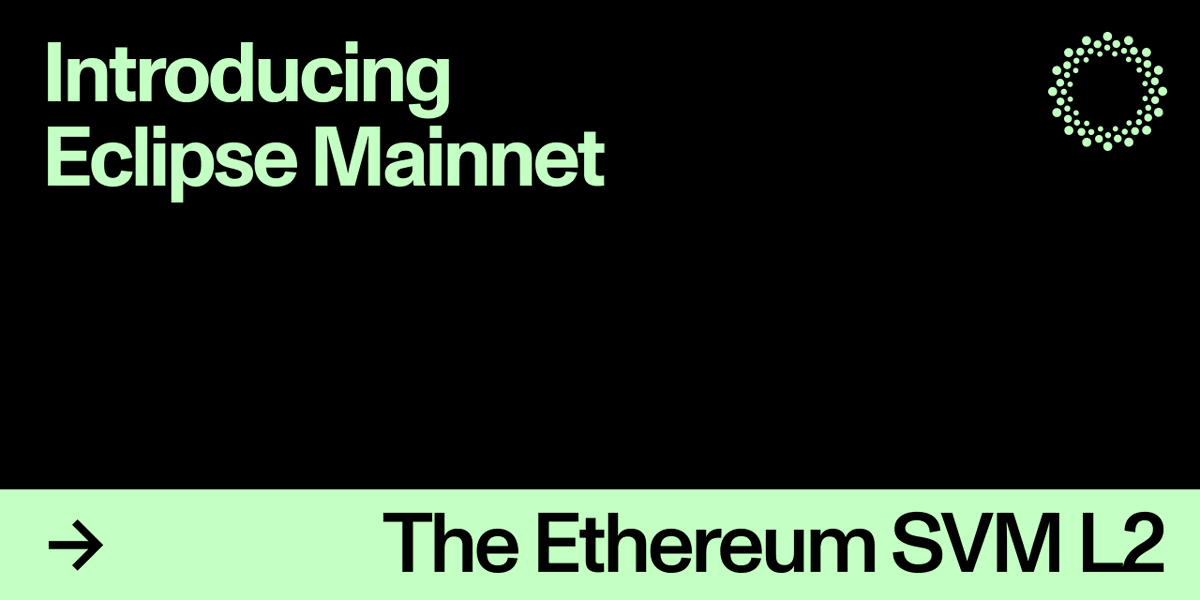 Introducing
Eclipse Mainnet

→ The Ethereum SVM L2